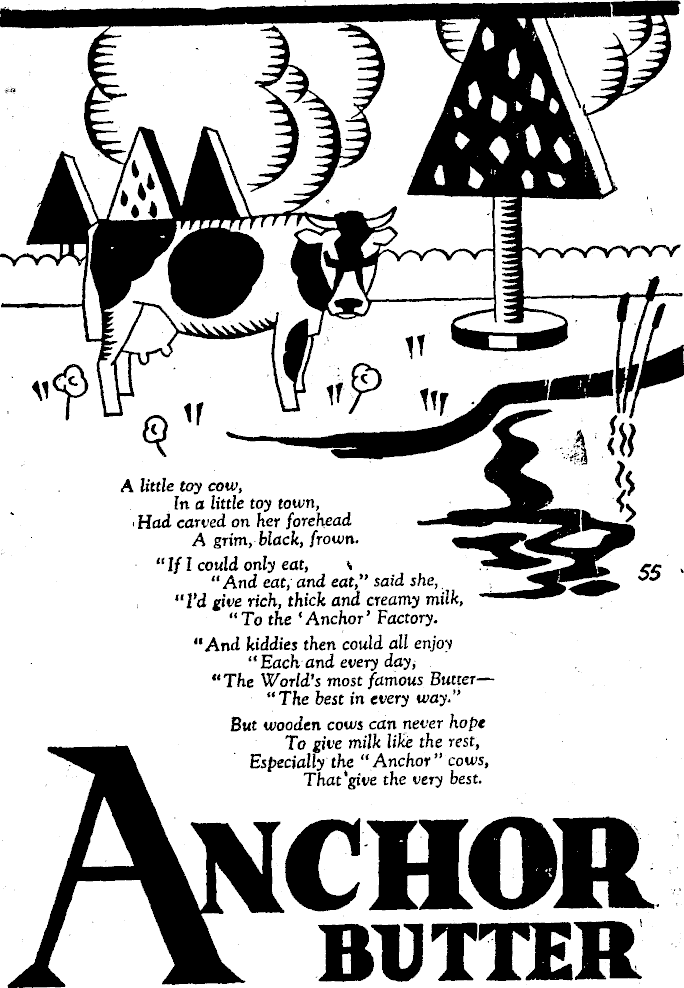 A little toy cow,
In a little toy town,
Had carved on her forehead
A grim, black, frown.

"If I could only eat,
"And eat, and eat," said she,
"I'd give rich, thick and creamy milk,
"To the 'Anchor' Factory.

"And kiddies then could all enjoy
"Each and every day,
"The World's most famous Butter—
"The best in every way."

But wooden cows can never hope
To give milk like the rest,
Especially the "Anchor" cows,
That give the very best.

55

ANCHOR
BUTTER